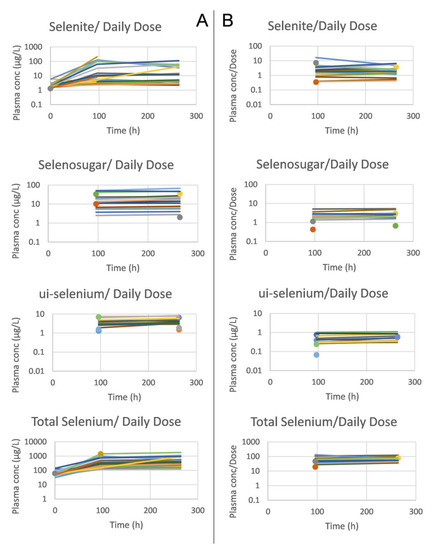 A

Selenite/ Daily Dose

Plasma conc (µg/L)

1000
100
10
1
0.1

0 100 200 300

Time (h)

Selenosugar/ Daily Dose

Plasma conc (µg/L)

100
10
1
0.1

0 100 200 300

Time (h)

ui-selenium/ Daily Dose

Plasma conc (µg/L)

10
1
0.1
0.01

0 100 200 300

Time (h)

Total Selenium/ Daily Dose

Plasma conc (µg/L)

10000
1000
100
10
1

0 100 200 300

Time (h)

B

Selenite/Daily Dose

Plasma conc/Dose

100
10
1
0.1
0.01

0 100 200 300

Time (h)

Selenosugar/Daily Dose

Plasma conc/Dose

100
10
1
0.1

0 100 200 300

Time (h)

ui-selenium/Daily Dose

Plasma conc (µg/L)

10
1
0.1
0.01

0 100 200 300

Time (h)

Total Selenium/Daily Dose

Plasma conc/Dose

1000
100
10
1
0.1

0 100 200 300

Time (h)